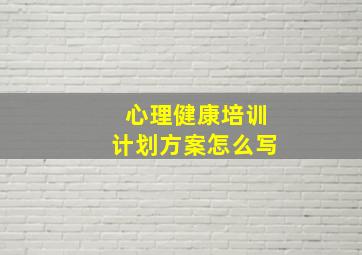 心理健康培训
计划方案怎么写